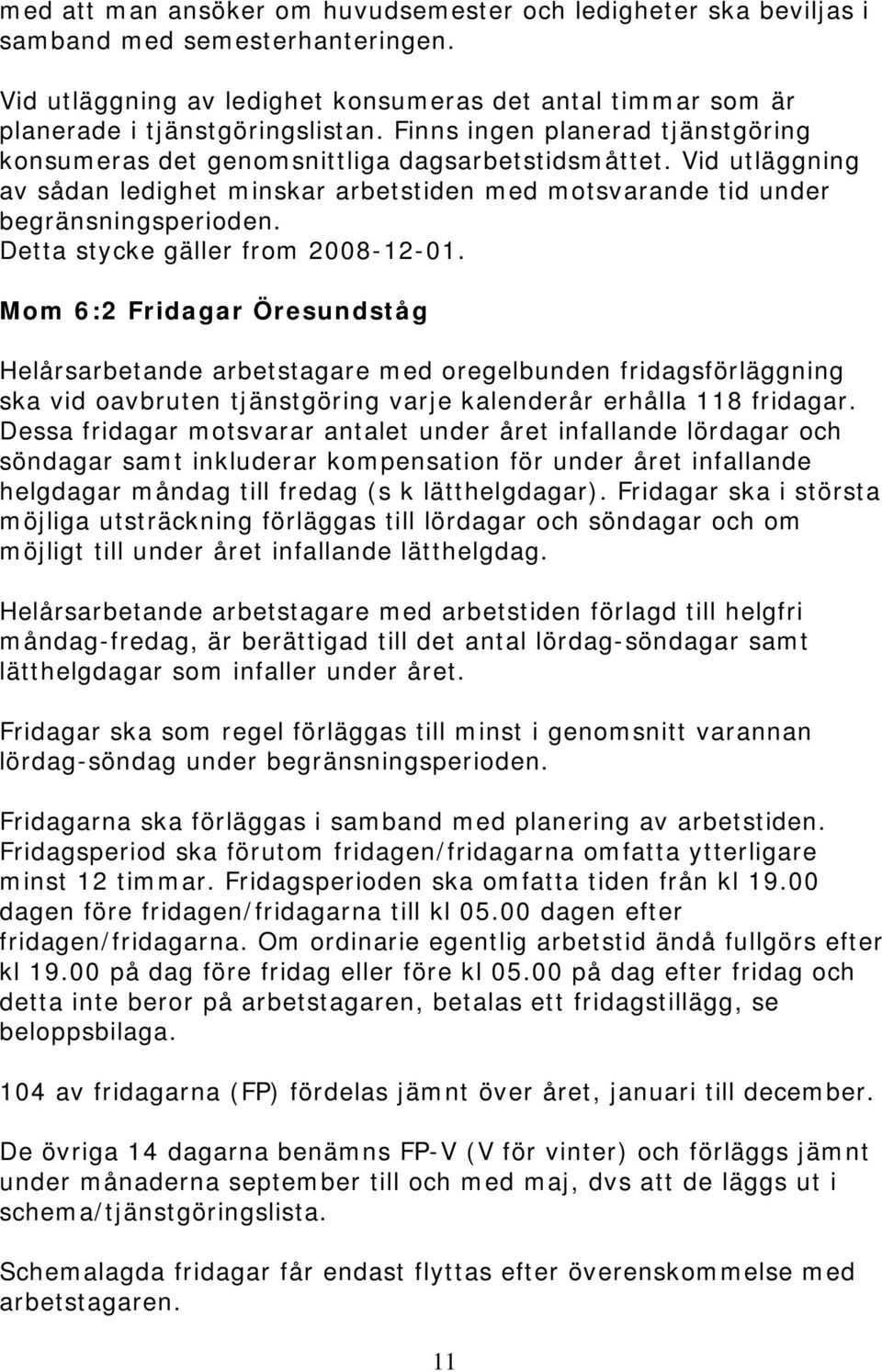 med att man ansöker om huvudsemester och ledigheter ska beviljas i samband med semesterhanteringen.

Vid utläggning av ledighet konsumeras det antal timmar som är planerade i tjänstgöringslistan. Finns ingen planerad tjänstgöring konsumeras det genomsnittliga dagsarbetstidsmåttet. Vid utläggning av sådan ledighet minskar arbetstiden med motsvarande tid under begränsningsperioden. Detta stycke gäller from 2008-12-01.

Mom 6:2 Fridagar Öresundståg

Helårsarbetande arbetstagare med oregelbunden fridagsförläggning ska vid oavbruten tjänstgöring varje kalenderår erhålla 118 fridagar. Dessa fridagar motsvarar antalet under året infallande lördagar och söndagar samt inkluderar kompensation för under året infallande helgdagar måndag till fredag (s k lätthelgdagar). Fridagar ska i största möjliga utsträckning förläggas till lördagar och söndagar och om möjligt till under året infallande lätthelgdag.

Helårsarbetande arbetstagare med arbetstiden förlagd till helgfri måndag-fredag, är berättigad till det antal lördag-söndagar samt lätthelgdagar som infaller under året.

Fridagar ska som regel förläggas till minst i genomsnitt varannan lördag-söndag under begränsningsperioden.

Fridagarna ska förläggas i samband med planering av arbetstiden. Fridagsperiod ska förutom fridagen/fridagarna omfatta ytterligare minst 12 timmar. Fridagsperioden ska omfatta tiden från kl 19.00 dagen före fridagen/fridagarna till kl 05.00 dagen efter fridagen/fridagarna. Om ordinarie egentlig arbetstid ändå fullgörs efter kl 19.00 på dag före fridag eller före kl 05.00 på dag efter fridag och detta inte beror på arbetstagaren, betalas ett fridagstillägg, se beloppsbilaga.

104 av fridagarna (FP) fördelas jämnt över året, januari till december.

De övriga 14 dagarna benämns FP-V (V för vinter) och förläggs jämnt under månaderna september till och med maj, dvs att de läggs ut i schema/tjänstgöringslista.

Schemalagda fridagar får endast flyttas efter överenskommelse med arbetstagaren.

11